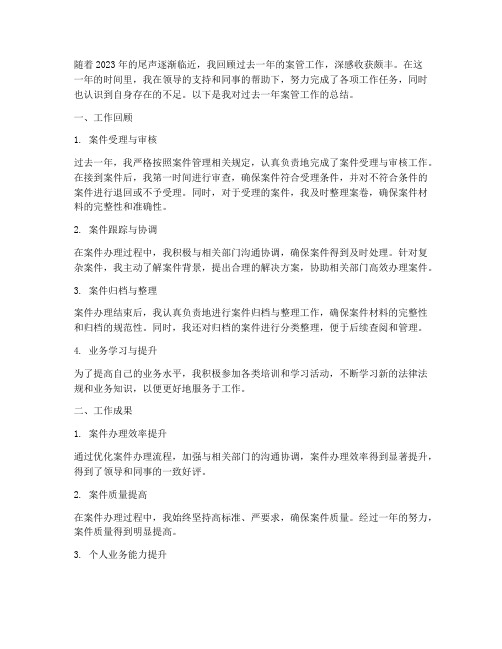 随着2023年的尾声逐渐临近，我回顾过去一年的案管工作，深感收获颇丰。在这一年的时间里，我在领导的支持和同事的帮助下，努力完成了各项工作任务，同时也认识到自身存在的不足。以下是我对过去一年案管工作的总结。

一、工作回顾

1. 案件受理与审核

过去一年，我严格按照案件管理相关规定，认真负责地完成了案件受理与审核工作。在接到案件后，我第一时间进行审查，确保案件符合受理条件，并对不符合条件的案件进行退回或不予受理。同时，对于受理的案件，我及时整理案卷，确保案件材料的完整性和准确性。

2. 案件跟踪与协调

在案件办理过程中，我积极与相关部门沟通协调，确保案件得到及时处理。针对复杂案件，我主动了解案件背景，提出合理的解决方案，协助相关部门高效办理案件。

3. 案件归档与整理

案件办理结束后，我认真负责地进行案件归档与整理工作，确保案件材料的完整性和归档的规范性。同时，我还对归档的案件进行分类整理，便于后续查阅和管理。

4. 业务学习与提升

为了提高自己的业务水平，我积极参加各类培训和学习活动，不断学习新的法律法规和业务知识，以便更好地服务于工作。

二、工作成果

1. 案件办理效率提升

通过优化案件办理流程，加强与相关部门的沟通协调，案件办理效率得到显著提升，得到了领导和同事的一致好评。

2. 案件质量提高

在案件办理过程中，我始终坚持高标准、严要求，确保案件质量。经过一年的努力，案件质量得到明显提高。

3. 个人业务能力提升